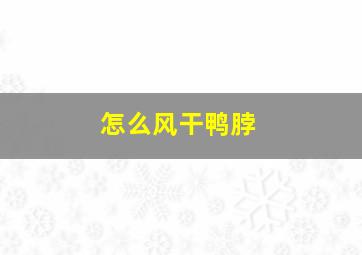 怎么风干鸭脖